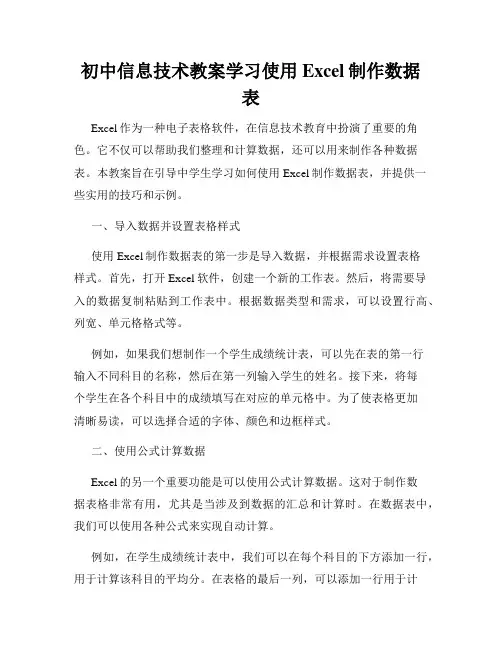 初中信息技术教案学习使用 Excel 制作数据表

Excel 作为一种电子表格软件，在信息技术教育中扮演了重要的角色。它不仅可以帮助我们整理和计算数据，还可以用来制作各种数据表。本教案旨在引导中学生学习如何使用 Excel 制作数据表，并提供一些实用的技巧和示例。

一、导入数据并设置表格样式

使用 Excel 制作数据表的第一步是导入数据，并根据需求设置表格样式。首先，打开 Excel 软件，创建一个新的工作表。然后，将需要导入的数据复制粘贴到工作表中。根据数据类型和需求，可以设置行高、列宽、单元格格式等。

例如，如果我们想制作一个学生成绩统计表，可以先在表的第一行输入不同科目的名称，然后在第一列输入学生的姓名。接下来，将每个学生在各个科目中的成绩填写在对应的单元格中。为了使表格更加清晰易读，可以选择合适的字体、颜色和边框样式。

二、使用公式计算数据

Excel 的另一个重要功能是可以使用公式计算数据。这对于制作数据表格非常有用，尤其是当涉及到数据的汇总和计算时。在数据表中，我们可以使用各种公式来实现自动计算。

例如，在学生成绩统计表中，我们可以在每个科目的下方添加一行，用于计算该科目的平均分。在表格的最后一列，可以添加一行用于计